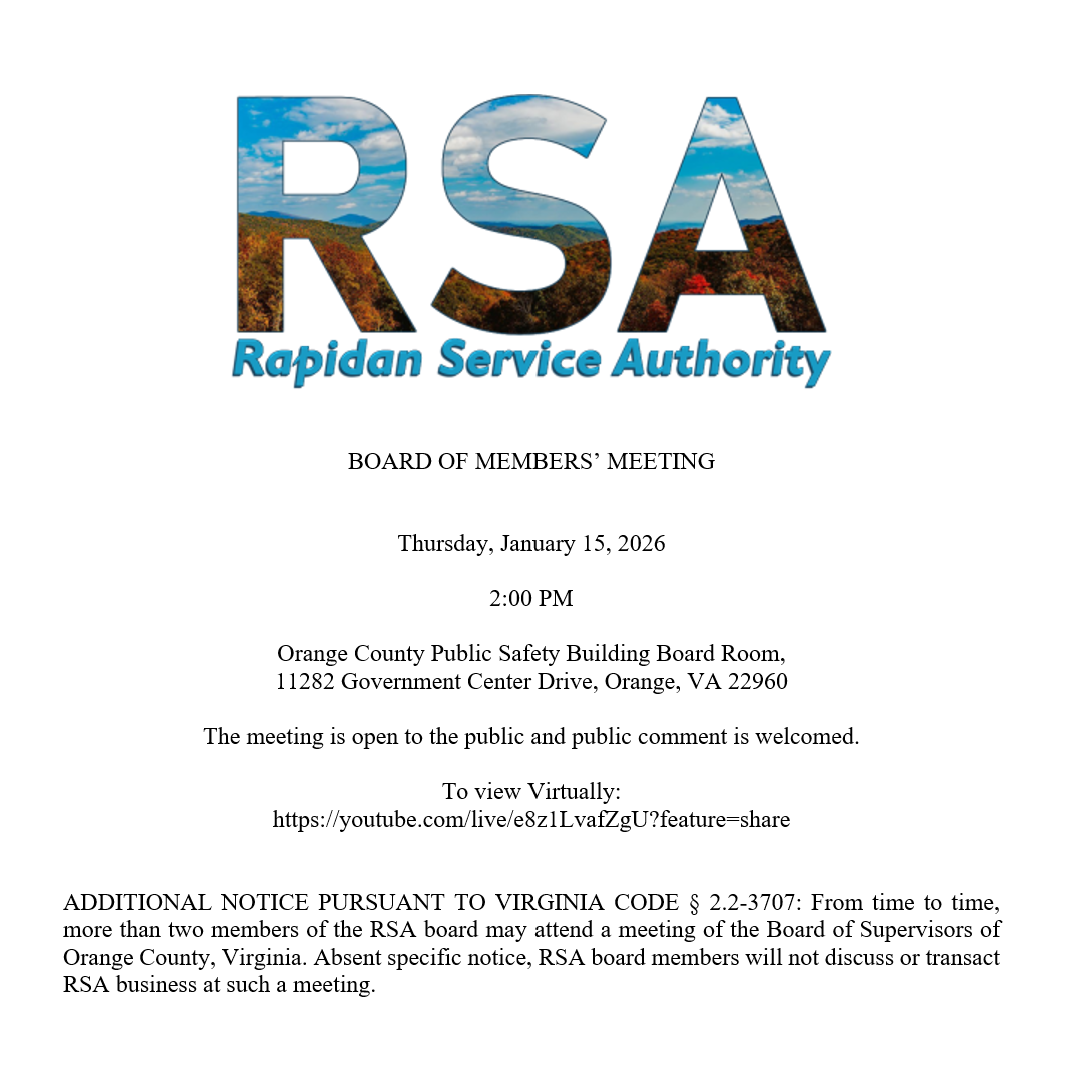 RSA
Rapidan Service Authority

BOARD OF MEMBERS' MEETING

Thursday, January 15, 2026

2:00 PM

Orange County Public Safety Building Board Room,
11282 Government Center Drive, Orange, VA 22960

The meeting is open to the public and public comment is welcomed.

To view Virtually:
https://youtube.com/live/e8z1LvafZgU?feature=share

ADDITIONAL NOTICE PURSUANT TO VIRGINIA CODE § 2.2-3707: From time to time, more than two members of the RSA board may attend a meeting of the Board of Supervisors of Orange County, Virginia. Absent specific notice, RSA board members will not discuss or transact RSA business at such a meeting.